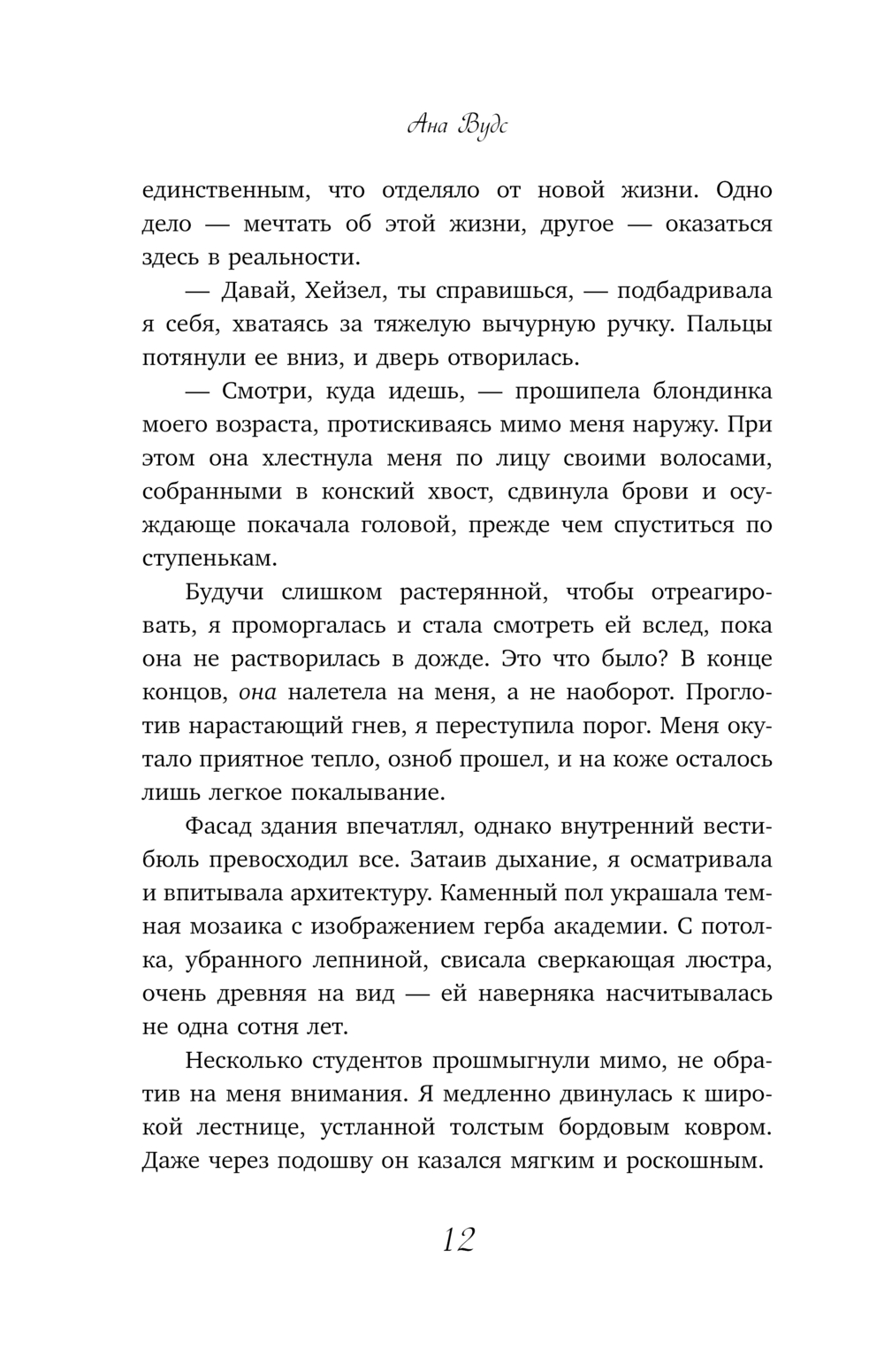 Ана Вудс

единственным, что отделяло от новой жизни. Одно дело — мечтать об этой жизни, другое — оказаться здесь в реальности.

— Давай, Хейзел, ты справишься, — подбадривала я себя, хватаясь за тяжелую вычурную ручку. Пальцы потянули ее вниз, и дверь отворилась.

— Смотри, куда идешь, — прошипела блондинка моего возраста, протискиваясь мимо меня наружу. При этом она хлестнула меня по лицу своими волосами, собранными в конский хвост, сдвинула брови и осуждающе покачала головой, прежде чем спуститься по ступенькам.

Будучи слишком растерянной, чтобы отреагировать, я проморгалась и стала смотреть ей вслед, пока она не растворилась в дожде. Это что было? В конце концов, она налетела на меня, а не наоборот. Проглотив нарастающий гнев, я переступила порог. Меня окутало приятное тепло, озноб прошел, и на коже осталось лишь легкое покалывание.

Фасад здания впечатлял, однако внутренний вестибюль превосходил все. Затаив дыхание, я осматривала и впитывала архитектуру. Каменный пол украшала темная мозаика с изображением герба академии. С потолка, убранного лепниной, свисала сверкающая люстра, очень древняя на вид — ей наверняка насчитывалась не одна сотня лет.

Несколько студентов прошмыгнули мимо, не обратив на меня внимания. Я медленно двинулась к широкой лестнице, устланной толстым бордовым ковром. Даже через подошву он казался мягким и роскошным.

12